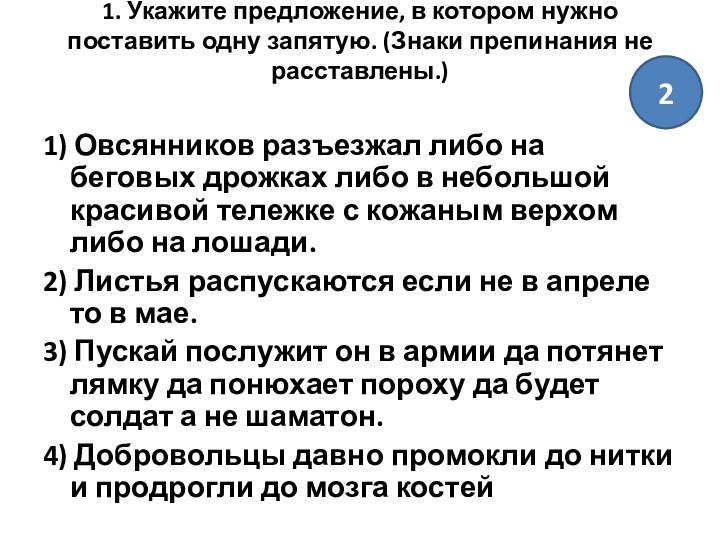 1. Укажите предложение, в котором нужно поставить одну запятую. (Знаки препинания не расставлены.)

2

1) Овсянников разъезжал либо на беговых дрожках либо в небольшой красивой тележке с кожаным верхом либо на лошади.

2) Листья распускаются если не в апреле то в мае.

3) Пускай послужит он в армии да потянет лямку да понюхает пороху да будет солдат а не шаматон.

4) Добровольцы давно промокли до нитки и продрогли до мозга костей